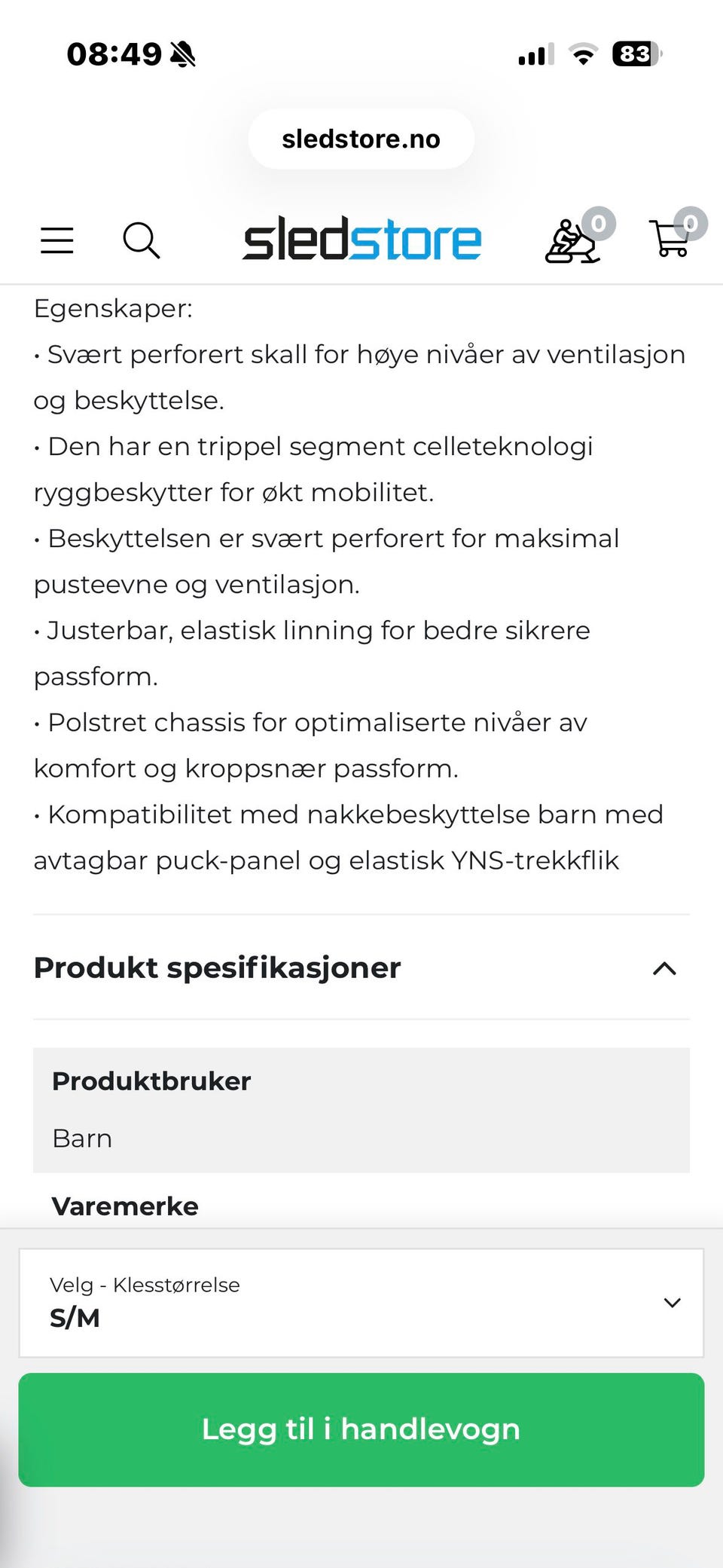 08:49

83

sledstore.no

sledstore

0

0

Egenskaper:
• Svært perforert skall for høye nivåer av ventilasjon og beskyttelse.
• Den har en trippel segment celleteknologi ryggbeskytter for økt mobilitet.
• Beskyttelsen er svært perforert for maksimal pusteevne og ventilasjon.
• Justerbar, elastisk linning for bedre sikrere passform.
• Polstret chassis for optimaliserte nivåer av komfort og kroppsnær passform.
• Kompatibilitet med nakkebeskyttelse barn med avtagbar puck-panel og elastisk YNS-trekkflik

Produkt spesifikasjoner

Produktbruker

Barn

Varemerke

Velg - Klesstørrelse
S/M

Legg til i handlevogn